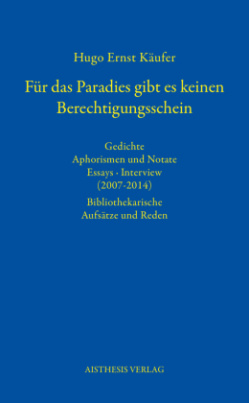 Hugo Ernst Käufer

Für das Paradies gibt es keinen Berechtigungsschein

Gedichte
Aphorismen und Notate
Essays · Interview
(2007-2014)
Bibliothekarische
Aufsätze und Reden

AISTHESIS VERLAG